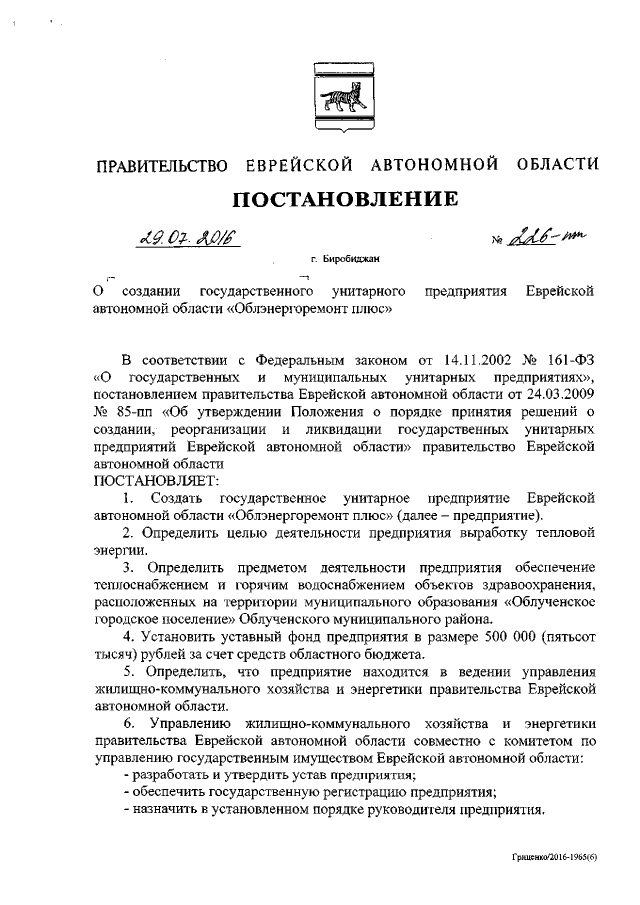 ПРАВИТЕЛЬСТВО ЕВРЕЙСКОЙ АВТОНОМНОЙ ОБЛАСТИ

ПОСТАНОВЛЕНИЕ

29.07.2016 № 226-пп

г. Биробиджан

О создании государственного унитарного предприятия Еврейской автономной области «Облэнергоремонт плюс»

В соответствии с Федеральным законом от 14.11.2002 № 161-ФЗ «О государственных и муниципальных унитарных предприятиях», постановлением правительства Еврейской автономной области от 24.03.2009 № 85-пп «Об утверждении Положения о порядке принятия решений о создании, реорганизации и ликвидации государственных унитарных предприятий Еврейской автономной области» правительство Еврейской автономной области

ПОСТАНОВЛЯЕТ:

1. Создать государственное унитарное предприятие Еврейской автономной области «Облэнергоремонт плюс» (далее – предприятие).

2. Определить целью деятельности предприятия выработку тепловой энергии.

3. Определить предметом деятельности предприятия обеспечение теплоснабжением и горячим водоснабжением объектов здравоохранения, расположенных на территории муниципального образования «Облученское городское поселение» Облученского муниципального района.

4. Установить уставный фонд предприятия в размере 500 000 (пятьсот тысяч) рублей за счет средств областного бюджета.

5. Определить, что предприятие находится в ведении управления жилищно-коммунального хозяйства и энергетики правительства Еврейской автономной области.

6. Управлению жилищно-коммунального хозяйства и энергетики правительства Еврейской автономной области совместно с комитетом по управлению государственным имуществом Еврейской автономной области:

- разработать и утвердить устав предприятия;
- обеспечить государственную регистрацию предприятия;
- назначить в установленном порядке руководителя предприятия.

Гращенко/2016-1965(6)